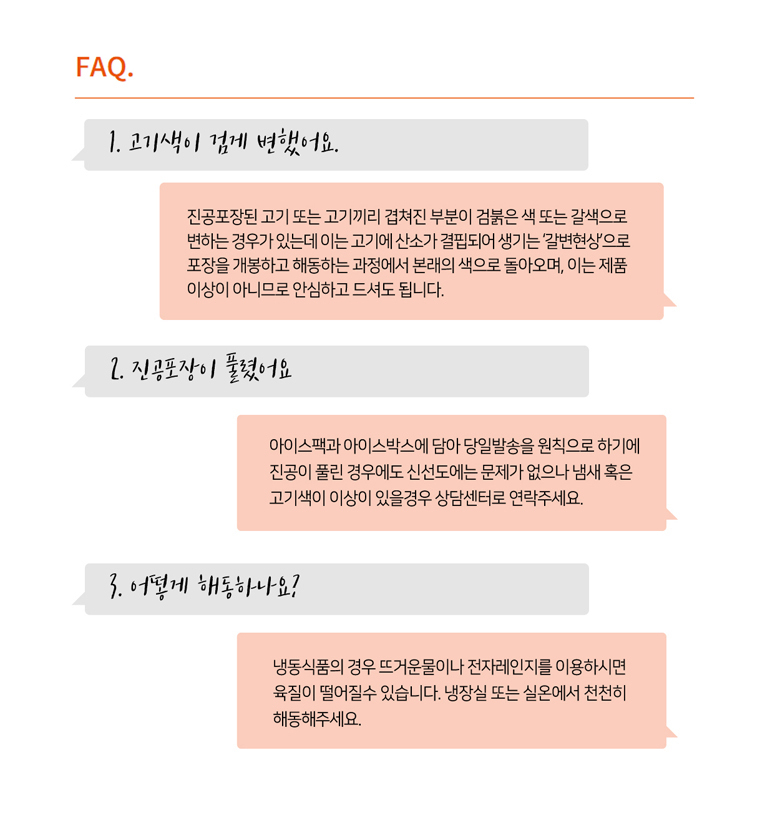 FAQ.

1. 고기색이 검게 변했어요.

진공포장된 고기 또는 고기끼리 겹쳐진 부분이 검붉은 색 또는 갈색으로 변하는 경우가 있는데 이는 고기에 산소가 결핍되어 생기는 '갈변현상'으로 포장을 개봉하고 해동하는 과정에서 본래의 색으로 돌아오며, 이는 제품 이상이 아니므로 안심하고 드셔도 됩니다.

2. 진공포장이 풀렸어요

아이스팩과 아이스박스에 담아 당일발송을 원칙으로 하기에 진공이 풀린 경우에도 신선도에는 문제가 없으나 냄새 혹은 고기색이 이상이 있을경우 상담센터로 연락주세요.

3. 어떻게 해동하나요?

냉동식품의 경우 뜨거운물이나 전자레인지를 이용하시면 육질이 떨어질수 있습니다. 냉장실 또는 실온에서 천천히 해동해주세요.